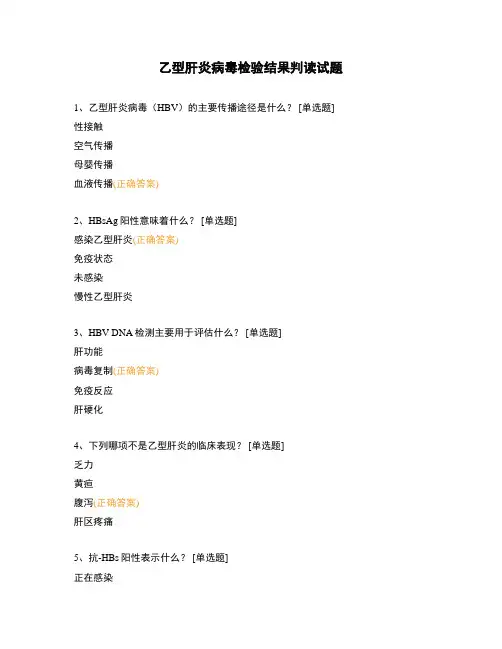 乙型肝炎病毒检验结果判读试题

1、乙型肝炎病毒（HBV）的主要传播途径是什么？ [单选题]
性接触
空气传播
母婴传播
血液传播(正确答案)

2、HBsAg 阳性意味着什么？ [单选题]
感染乙型肝炎(正确答案)
免疫状态
未感染
慢性乙型肝炎

3、HBV DNA 检测主要用于评估什么？ [单选题]
肝功能
病毒复制(正确答案)
免疫反应
肝硬化

4、下列哪项不是乙型肝炎的临床表现？ [单选题]
乏力
黄疸
腹泻(正确答案)
肝区疼痛

5、抗-HBs 阳性表示什么？ [单选题]
正在感染